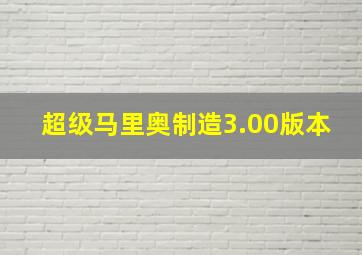 超级马里奥制造3.00版本